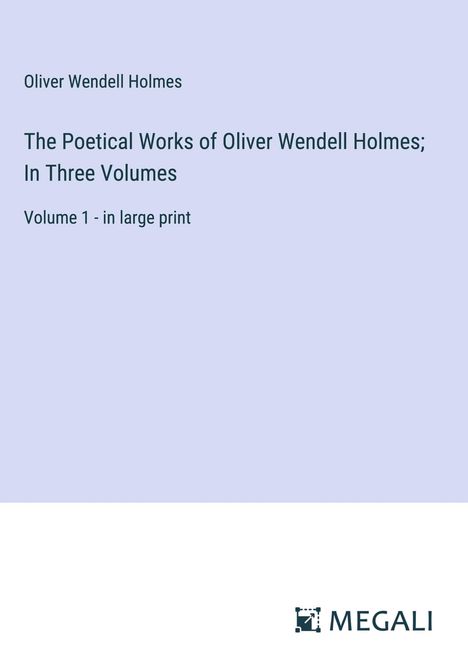 Oliver Wendell Holmes

The Poetical Works of Oliver Wendell Holmes; In Three Volumes

Volume 1 - in large print

MEGALI